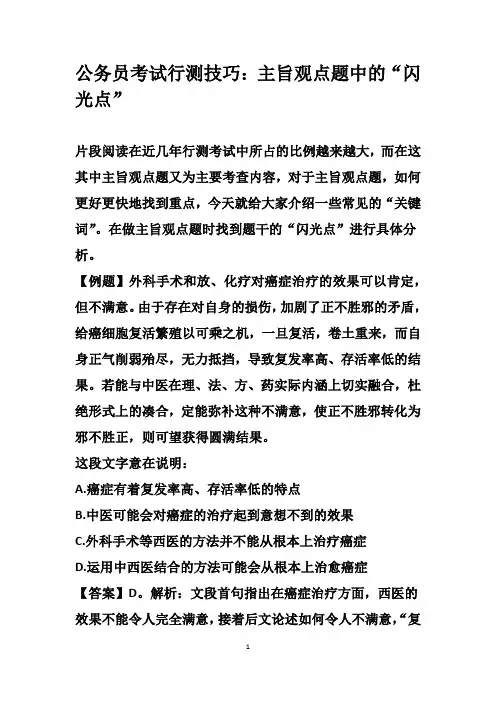 公务员考试行测技巧：主旨观点题中的“闪光点”

片段阅读在近几年行测考试中所占的比例越来越大，而在这其中主旨观点题又为主要考查内容，对于主旨观点题，如何更好更快地找到重点，今天就给大家介绍一些常见的“关键词”。在做主旨观点题时找到题干的“闪光点”进行具体分析。

【例题】外科手术和放、化疗对癌症治疗的效果可以肯定，但不满意。由于存在对自身的损伤，加剧了正不胜邪的矛盾，给癌细胞复活繁殖以可乘之机，一旦复活，卷土重来，而自身正气削弱殆尽，无力抵挡，导致复发率高、存活率低的结果。若能与中医在理、法、方、药实际内涵上切实融合，杜绝形式上的凑合，定能弥补这种不满意，使正不胜邪转化为邪不胜正，则可望获得圆满结果。

这段文字意在说明：

A.癌症有着复发率高、存活率低的特点

B.中医可能会对癌症的治疗起到意想不到的效果

C.外科手术等西医的方法并不能从根本上治疗癌症

D.运用中西医结合的方法可能会从根本上治愈癌症

【答案】D。解析：文段首句指出在癌症治疗方面，西医的效果不能令人完全满意，接着后文论述如何令人不满意，“复

1